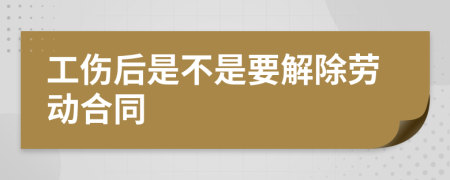 工伤后是不是要解除劳动合同